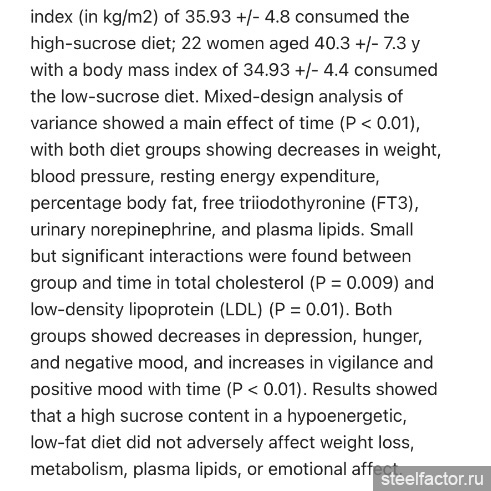 index (in kg/m2) of 35.93 +/- 4.8 consumed the high-sucrose diet; 22 women aged 40.3 +/- 7.3 y with a body mass index of 34.93 +/- 4.4 consumed the low-sucrose diet. Mixed-design analysis of variance showed a main effect of time (P < 0.01), with both diet groups showing decreases in weight, blood pressure, resting energy expenditure, percentage body fat, free triiodothyronine (FT3), urinary norepinephrine, and plasma lipids. Small but significant interactions were found between group and time in total cholesterol (P = 0.009) and low-density lipoprotein (LDL) (P = 0.01). Both groups showed decreases in depression, hunger, and negative mood, and increases in vigilance and positive mood with time (P < 0.01). Results showed that a high sucrose content in a hypoenergetic, low-fat diet did not adversely affect weight loss, metabolism, plasma lipids, or emotional affect.

steelfactor.ru